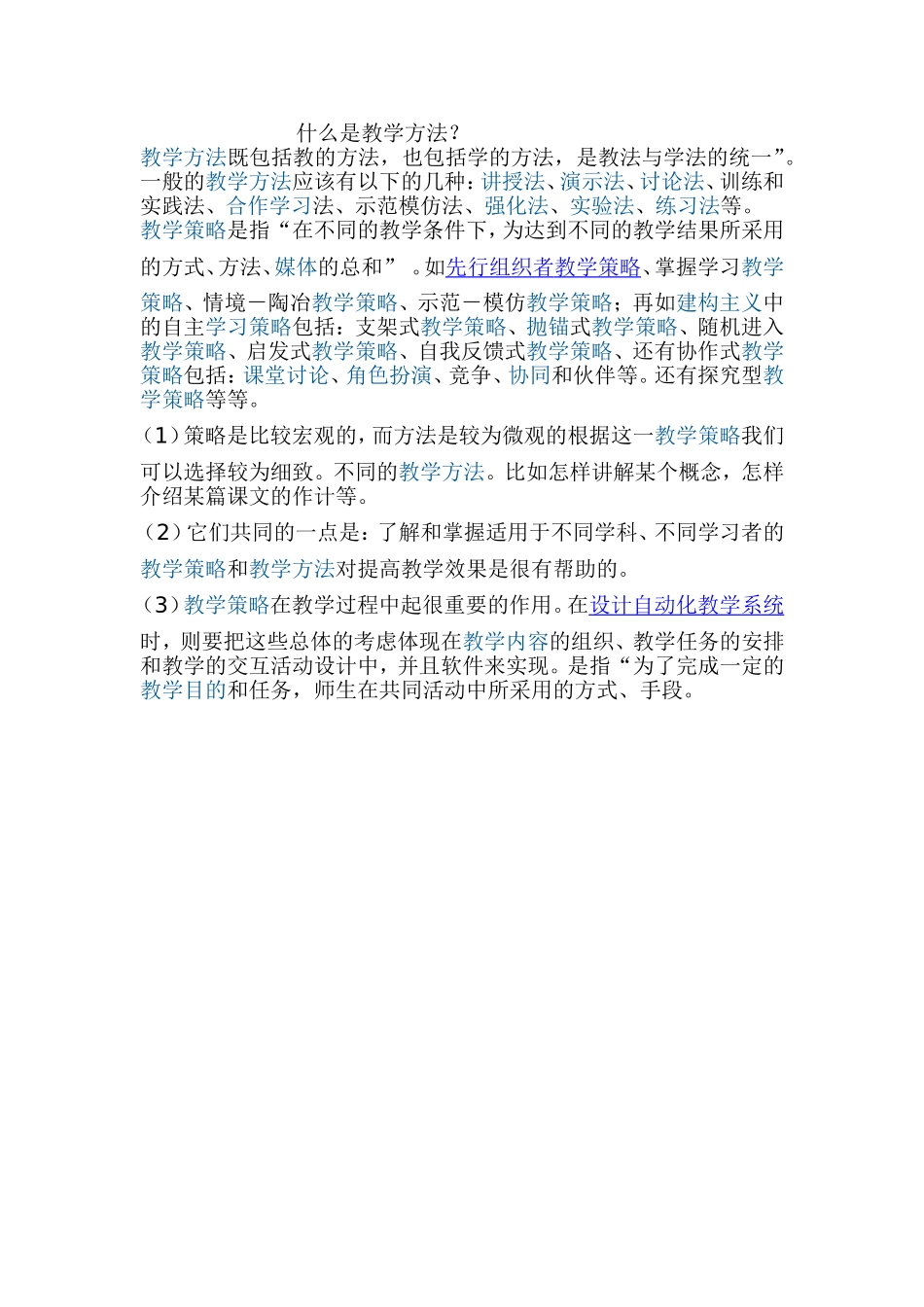 什么是教学方法？

教学方法既包括教的方法，也包括学的方法，是教法与学法的统一”。一般的教学方法应该有以下的几种：讲授法、演示法、讨论法、训练和实践法、合作学习法、示范模仿法、强化法、实验法、练习法等。

教学策略是指“在不同的教学条件下，为达到不同的教学结果所采用的方式、方法、媒体的总和”。如先行组织者教学策略、掌握学习教学策略、情境－陶冶教学策略、示范－模仿教学策略；再如建构主义中的自主学习策略包括：支架式教学策略、抛锚式教学策略、随机进入教学策略、启发式教学策略、自我反馈式教学策略、还有协作式教学策略包括：课堂讨论、角色扮演、竞争、协同和伙伴等。还有探究型教学策略等等。

（1）策略是比较宏观的，而方法是较为微观的根据这一教学策略我们可以选择较为细致。不同的教学方法。比如怎样讲解某个概念，怎样介绍某篇课文的作计等。

（2）它们共同的一点是：了解和掌握适用于不同学科、不同学习者的教学策略和教学方法对提高教学效果是很有帮助的。

（3）教学策略在教学过程中起很重要的作用。在设计自动化教学系统时，则要把这些总体的考虑体现在教学内容的组织、教学任务的安排和教学的交互活动设计中，并且软件来实现。是指“为了完成一定的教学目的和任务，师生在共同活动中所采用的方式、手段。